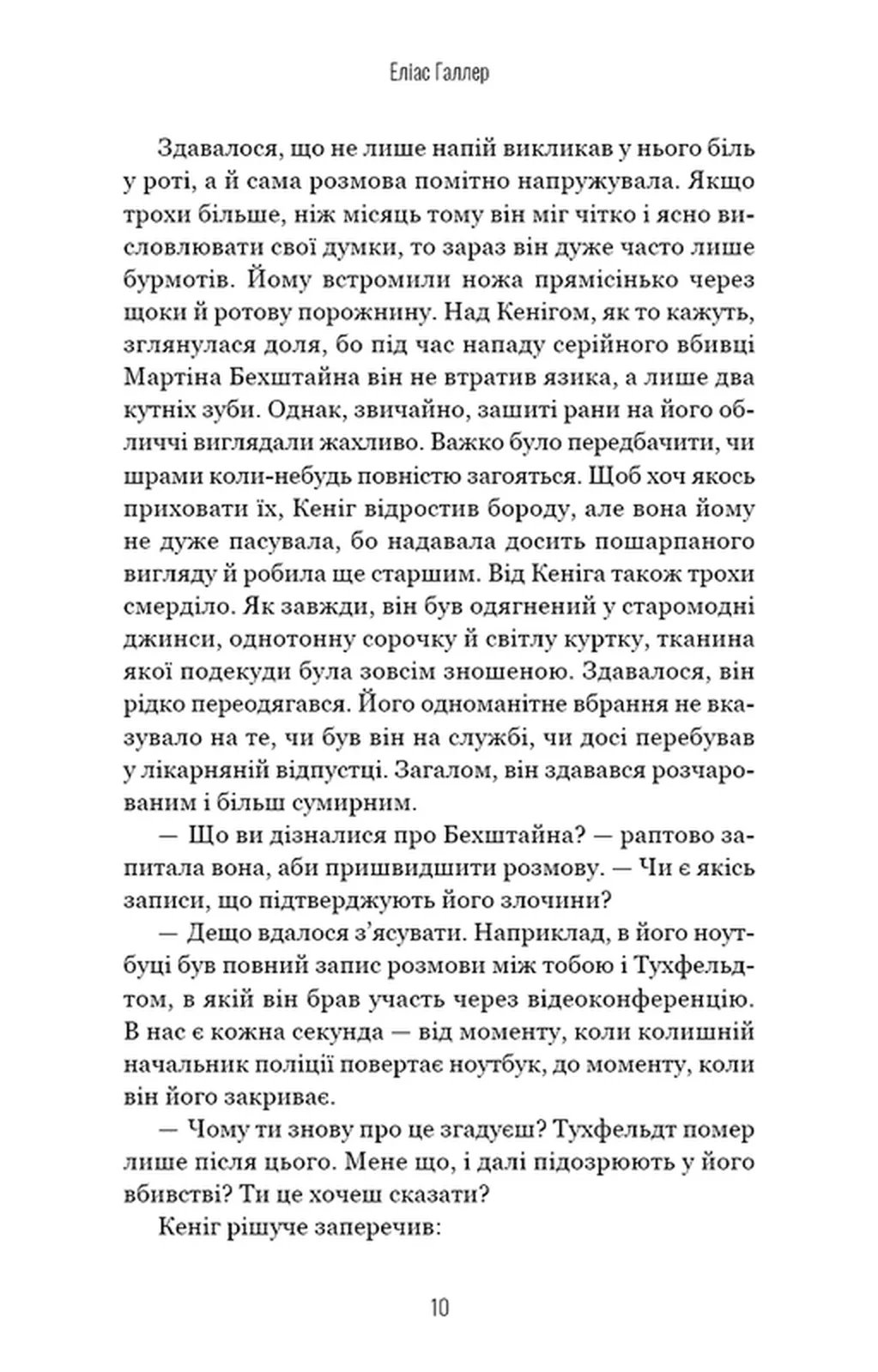 Еліас Галлер

Здавалося, що не лише напій викликав у нього біль у роті, а й сама розмова помітно напружувала. Якщо трохи більше, ніж місяць тому він міг чітко і ясно висловлювати свої думки, то зараз він дуже часто лише бурмотів. Йому встромили ножа прямісінько через щоки й ротову порожнину. Над Кенігом, як то кажуть, зглянулася доля, бо під час нападу серійного вбивці Мартіна Бехштайна він не втратив язика, а лише два кутніх зуби. Однак, звичайно, зашиті рани на його обличчі виглядали жахливо. Важко було передбачити, чи шрами коли-небудь повністю загояться. Щоб хоч якось приховати їх, Кеніг відростив бороду, але вона йому не дуже пасувала, бо надавала досить пошарпаного вигляду й робила ще старшим. Від Кеніга також трохи смерділо. Як завжди, він був одягнений у старомодні джинси, однотонну сорочку й світлу куртку, тканина якої подекуди була зовсім зношеною. Здавалося, він рідко переодягався. Його одноманітне вбрання не вказувало на те, чи був він на службі, чи досі перебував у лікарняній відпустці. Загалом, він здавався розчарованим і більш сумирним.

— Що ви дізналися про Бехштайна? — раптово запитала вона, аби пришвидшити розмову. — Чи є якісь записи, що підтверджують його злочини?

— Дещо вдалося з'ясувати. Наприклад, в його ноутбуці був повний запис розмови між тобою і Тухфельдтом, в якій він брав участь через відеоконференцію. В нас є кожна секунда — від моменту, коли колишній начальник поліції повертає ноутбук, до моменту, коли він його закриває.

— Чому ти знову про це згадуєш? Тухфельдт помер лише після цього. Мене що, і далі підозрюють у його вбивстві? Ти це хочеш сказати?

Кеніг рішуче заперечив:

10